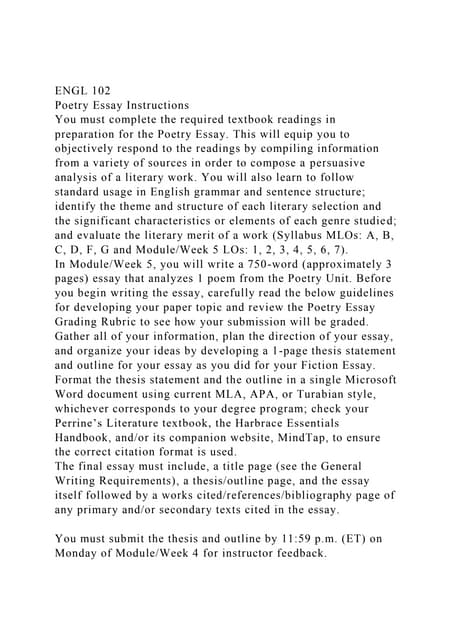 ENGL 102
Poetry Essay Instructions
You must complete the required textbook readings in preparation for the Poetry Essay. This will equip you to objectively respond to the readings by compiling information from a variety of sources in order to compose a persuasive analysis of a literary work. You will also learn to follow standard usage in English grammar and sentence structure; identify the theme and structure of each literary selection and the significant characteristics or elements of each genre studied; and evaluate the literary merit of a work (Syllabus MLOs: A, B, C, D, F, G and Module/Week 5 LOs: 1, 2, 3, 4, 5, 6, 7).
In Module/Week 5, you will write a 750-word (approximately 3 pages) essay that analyzes 1 poem from the Poetry Unit. Before you begin writing the essay, carefully read the below guidelines for developing your paper topic and review the Poetry Essay Grading Rubric to see how your submission will be graded. Gather all of your information, plan the direction of your essay, and organize your ideas by developing a 1-page thesis statement and outline for your essay as you did for your Fiction Essay. Format the thesis statement and the outline in a single Microsoft Word document using current MLA, APA, or Turabian style, whichever corresponds to your degree program; check your Perrine's Literature textbook, the Harbrace Essentials Handbook, and/or its companion website, MindTap, to ensure the correct citation format is used.
The final essay must include, a title page (see the General Writing Requirements), a thesis/outline page, and the essay itself followed by a works cited/references/bibliography page of any primary and/or secondary texts cited in the essay.

You must submit the thesis and outline by 11:59 p.m. (ET) on Monday of Module/Week 4 for instructor feedback.